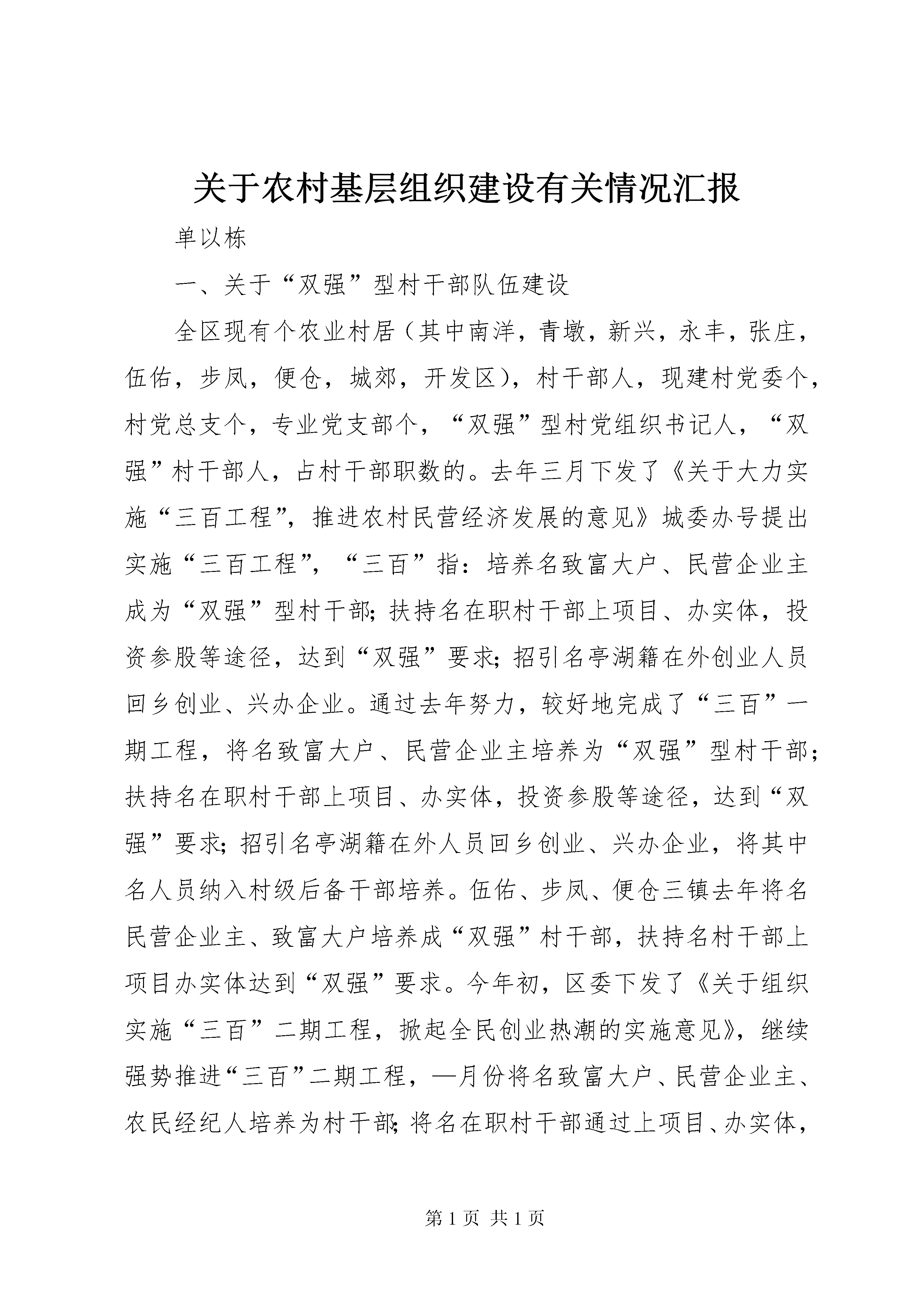 关于农村基层组织建设有关情况汇报

单以栋

一、关于“双强”型村干部队伍建设

全区现有个农业村居（其中南洋，青墩，新兴，永丰，张庄，伍佑，步凤，便仓，城郊，开发区），村干部人，现建村党委个，村党总支个，专业党支部个，“双强”型村党组织书记人，“双强”村干部人，占村干部职数的。去年三月下发了《关于大力实施“三百工程”，推进农村民营经济发展的意见》城委办号提出实施“三百工程”，“三百”指：培养名致富大户、民营企业主成为“双强”型村干部；扶持名在职村干部上项目、办实体，投资参股等途径，达到“双强”要求；招引名亭湖籍在外创业人员回乡创业、兴办企业。通过去年努力，较好地完成了“三百”一期工程，将名致富大户、民营企业主培养为“双强”型村干部；扶持名在职村干部上项目、办实体，投资参股等途径，达到“双强”要求；招引名亭湖籍在外人员回乡创业、兴办企业，将其中名人员纳入村级后备干部培养。伍佑、步凤、便仓三镇去年将名民营企业主、致富大户培养成“双强”村干部，扶持名村干部上项目办实体达到“双强”要求。今年初，区委下发了《关于组织实施“三百”二期工程，掀起全民创业热潮的实施意见》，继续强势推进“三百”二期工程，—月份将名致富大户、民营企业主、农民经纪人培养为村干部；将名在职村干部通过上项目、办实体，

第 1 页 共 1 页